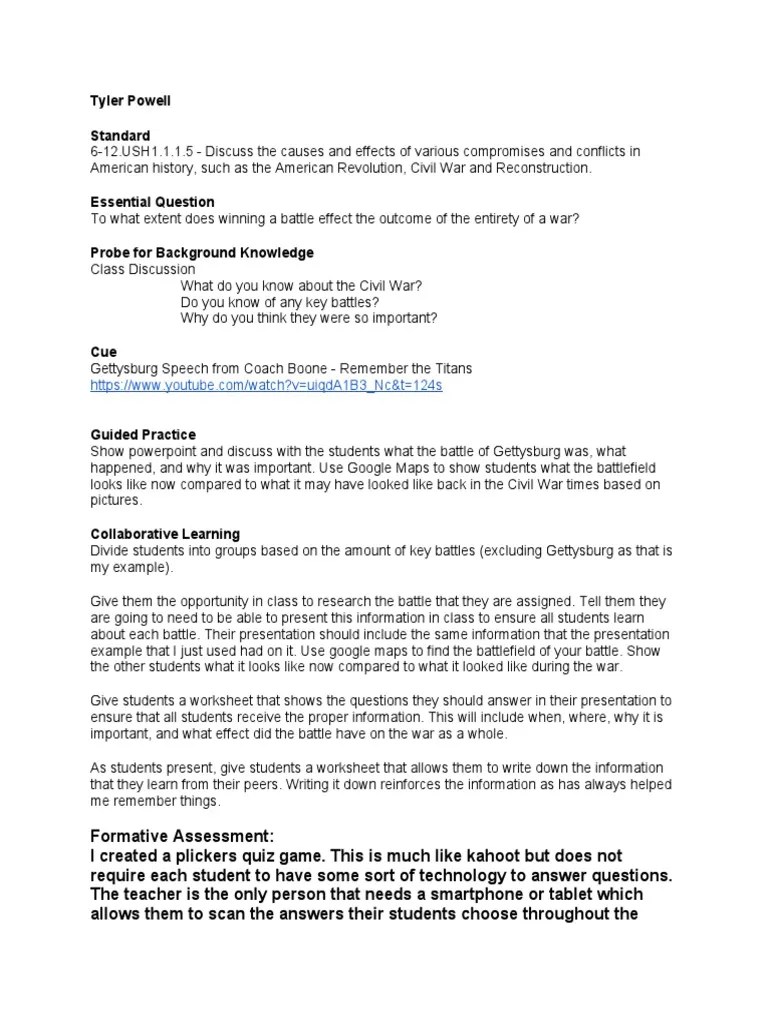 Tyler Powell

Standard
6-12.USH1.1.1.5 - Discuss the causes and effects of various compromises and conflicts in American history, such as the American Revolution, Civil War and Reconstruction.

Essential Question
To what extent does winning a battle effect the outcome of the entirety of a war?

Probe for Background Knowledge
Class Discussion
What do you know about the Civil War?
Do you know of any key battles?
Why do you think they were so important?

Cue
Gettysburg Speech from Coach Boone - Remember the Titans
https://www.youtube.com/watch?v=uiqdA1B3_Nc&t=124s

Guided Practice
Show powerpoint and discuss with the students what the battle of Gettysburg was, what happened, and why it was important. Use Google Maps to show students what the battlefield looks like now compared to what it may have looked like back in the Civil War times based on pictures.

Collaborative Learning
Divide students into groups based on the amount of key battles (excluding Gettysburg as that is my example).

Give them the opportunity in class to research the battle that they are assigned. Tell them they are going to need to be able to present this information in class to ensure all students learn about each battle. Their presentation should include the same information that the presentation example that I just used had on it. Use google maps to find the battlefield of your battle. Show the other students what it looks like now compared to what it looked like during the war.

Give students a worksheet that shows the questions they should answer in their presentation to ensure that all students receive the proper information. This will include when, where, why it is important, and what effect did the battle have on the war as a whole.

As students present, give students a worksheet that allows them to write down the information that they learn from their peers. Writing it down reinforces the information as has always helped me remember things.

Formative Assessment:
I created a plickers quiz game. This is much like kahoot but does not require each student to have some sort of technology to answer questions. The teacher is the only person that needs a smartphone or tablet which allows them to scan the answers their students choose throughout the